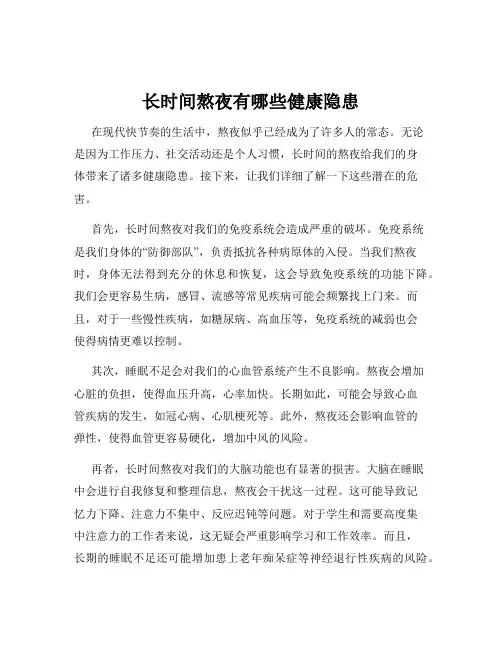 长时间熬夜有哪些健康隐患

在现代快节奏的生活中，熬夜似乎已经成为了许多人的常态。无论是因为工作压力、社交活动还是个人习惯，长时间的熬夜给我们的身体带来了诸多健康隐患。接下来，让我们详细了解一下这些潜在的危害。

首先，长时间熬夜对我们的免疫系统会造成严重的破坏。免疫系统是我们身体的“防御部队”，负责抵抗各种病原体的入侵。当我们熬夜时，身体无法得到充分的休息和恢复，这会导致免疫系统的功能下降。我们会更容易生病，感冒、流感等常见疾病可能会频繁找上门来。而且，对于一些慢性疾病，如糖尿病、高血压等，免疫系统的减弱也会使得病情更难以控制。

其次，睡眠不足会对我们的心血管系统产生不良影响。熬夜会增加心脏的负担，使得血压升高，心率加快。长期如此，可能会导致心血管疾病的发生，如冠心病、心肌梗死等。此外，熬夜还会影响血管的弹性，使得血管更容易硬化，增加中风的风险。

再者，长时间熬夜对我们的大脑功能也有显著的损害。大脑在睡眠中会进行自我修复和整理信息，熬夜会干扰这一过程。这可能导致记忆力下降、注意力不集中、反应迟钝等问题。对于学生和需要高度集中注意力的工作者来说，这无疑会严重影响学习和工作效率。而且，长期的睡眠不足还可能增加患上老年痴呆症等神经退行性疾病的风险。